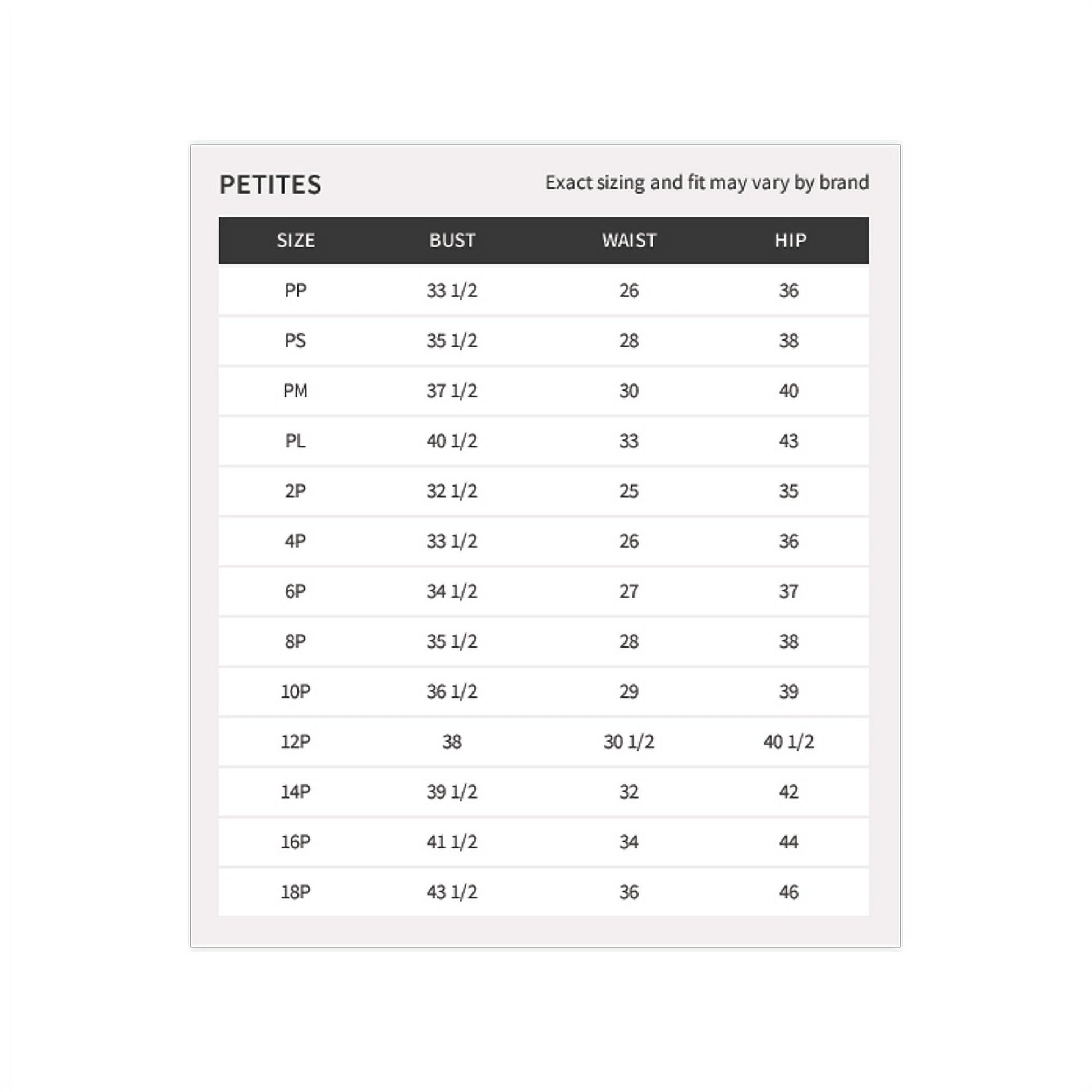 PETITES

Exact sizing and fit may vary by brand

| SIZE | BUST | WAIST | HIP |
|---|---|---|---|
| PP | 33 1/2 | 26 | 36 |
| PS | 35 1/2 | 28 | 38 |
| PM | 37 1/2 | 30 | 40 |
| PL | 40 1/2 | 33 | 43 |
| 2P | 32 1/2 | 25 | 35 |
| 4P | 33 1/2 | 26 | 36 |
| 6P | 34 1/2 | 27 | 37 |
| 8P | 35 1/2 | 28 | 38 |
| 10P | 36 1/2 | 29 | 39 |
| 12P | 38 | 30 1/2 | 40 1/2 |
| 14P | 39 1/2 | 32 | 42 |
| 16P | 41 1/2 | 34 | 44 |
| 18P | 43 1/2 | 36 | 46 |